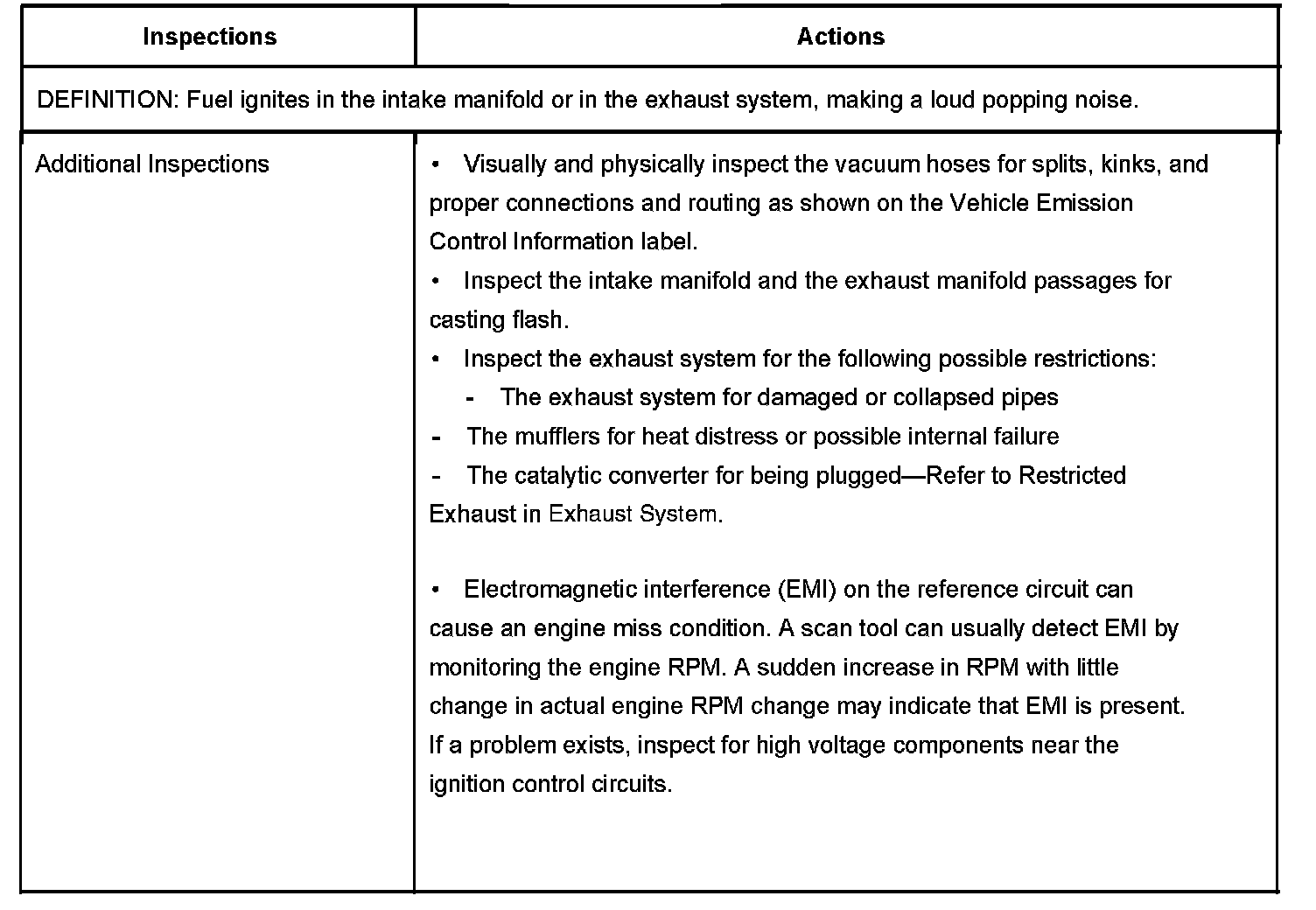 | Inspections | Actions |
|---|---|
| DEFINITION: Fuel ignites in the intake manifold or in the exhaust system, making a loud popping noise. | |
| Additional Inspections | • Visually and physically inspect the vacuum hoses for splits, kinks, and proper connections and routing as shown on the Vehicle Emission Control Information label.<br>• Inspect the intake manifold and the exhaust manifold passages for casting flash.<br>• Inspect the exhaust system for the following possible restrictions:<br>- The exhaust system for damaged or collapsed pipes<br>- The mufflers for heat distress or possible internal failure<br>- The catalytic converter for being plugged—Refer to Restricted Exhaust in Exhaust System.<br><br>• Electromagnetic interference (EMI) on the reference circuit can cause an engine miss condition. A scan tool can usually detect EMI by monitoring the engine RPM. A sudden increase in RPM with little change in actual engine RPM change may indicate that EMI is present. If a problem exists, inspect for high voltage components near the ignition control circuits. |